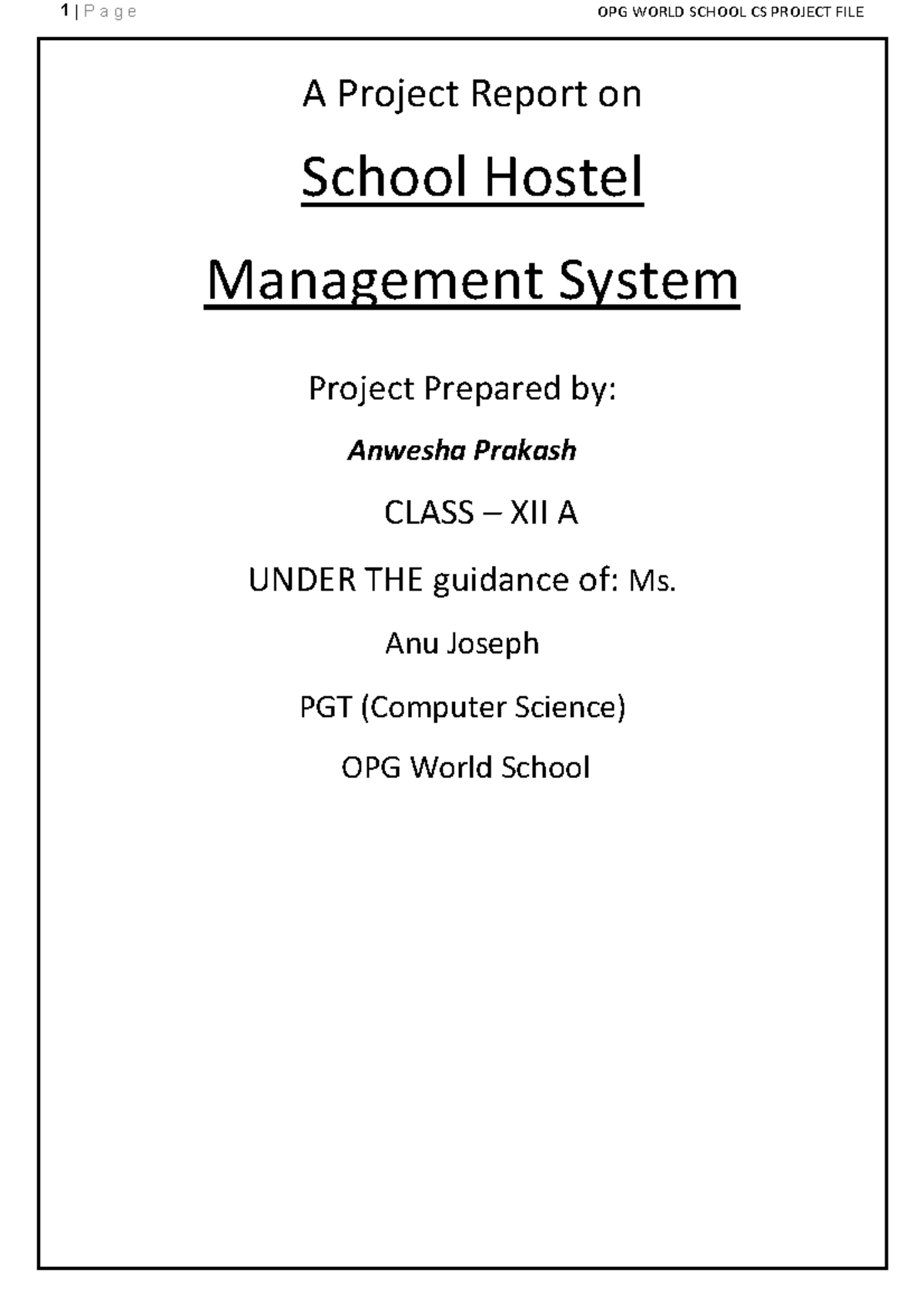 1 | P a g e

OPG WORLD SCHOOL CS PROJECT FILE

A Project Report on

School Hostel Management System

Project Prepared by:

Anwesha Prakash

CLASS – XII A

UNDER THE guidance of: Ms. Anu Joseph

PGT (Computer Science)

OPG World School